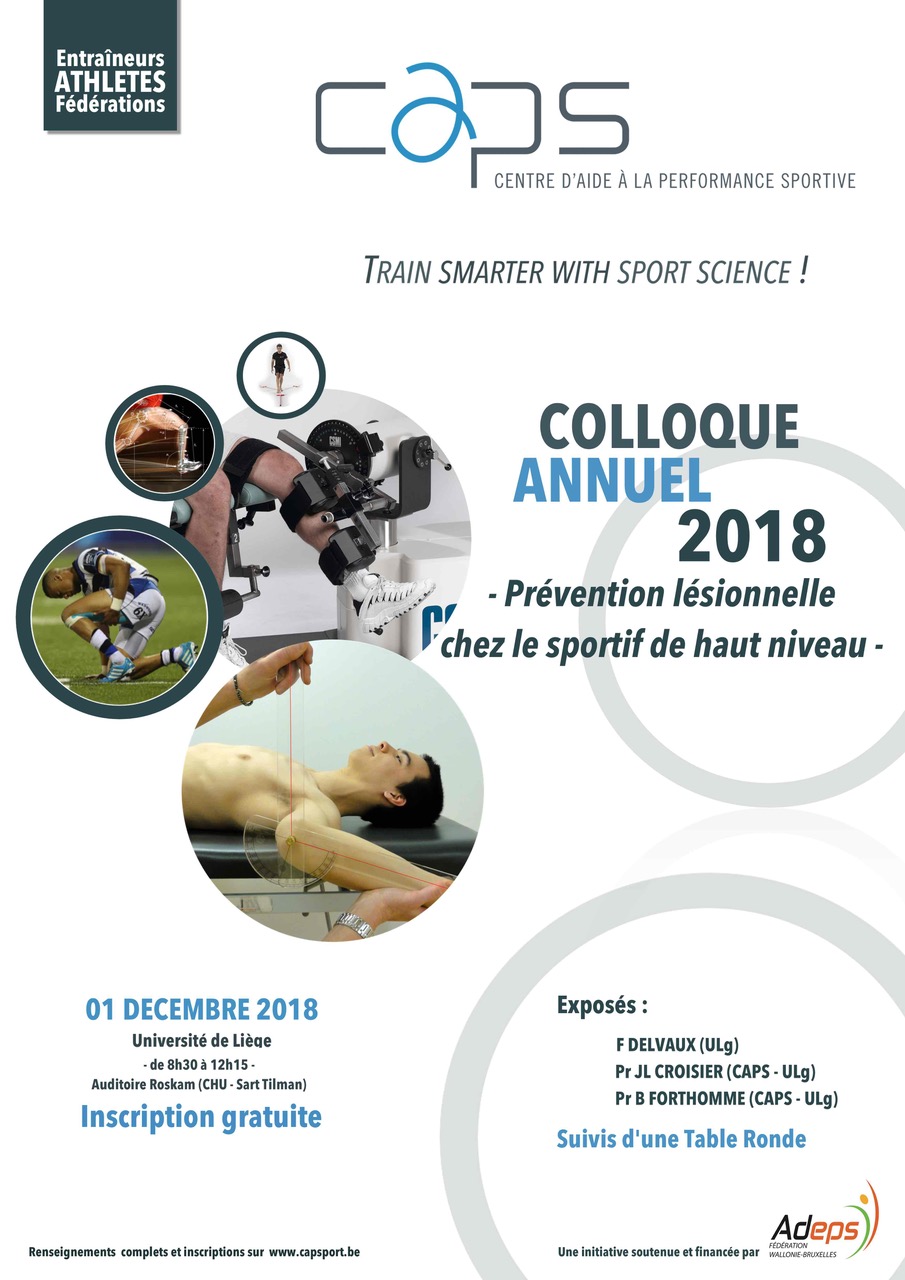 Entraîneurs
ATHLETES
Fédérations

caps
CENTRE D'AIDE À LA PERFORMANCE SPORTIVE

TRAIN SMARTER WITH SPORT SCIENCE !

COLLOQUE
ANNUEL
2018
- Prévention lésionnelle
chez le sportif de haut niveau -

01 DECEMBRE 2018
Université de Liège
- de 8h30 à 12h15 -
Auditoire Roskam (CHU - Sart Tilman)
Inscription gratuite

Exposés :
F DELVAUX (ULg)
Pr JL CROISIER (CAPS - ULg)
Pr B FORTHOMME (CAPS - ULg)
Suivis d'une Table Ronde

Renseignements complets et inscriptions sur www.capsport.be

Une initiative soutenue et financée par Adeps FÉDÉRATION WALLONIE-BRUXELLES